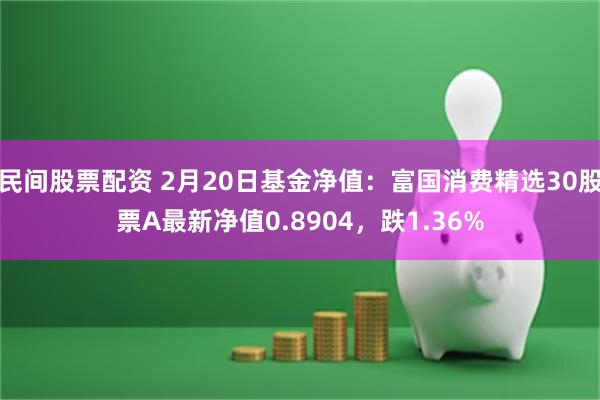 民间股票配资 2月20日基金净值：富国消费精选30股票A最新净值0.8904，跌1.36%